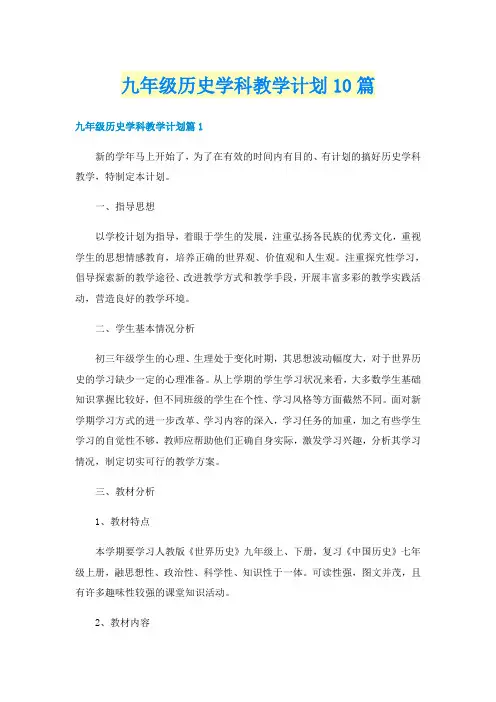 九年级历史学科教学计划10篇

九年级历史学科教学计划篇1

新的学年马上开始了，为了在有效的时间内有目的、有计划的搞好历史学科教学，特制定本计划。

一、指导思想

以学校计划为指导，着眼于学生的发展，注重弘扬各民族的优秀文化，重视学生的思想情感教育，培养正确的世界观、价值观和人生观。注重探究性学习，倡导探索新的教学途径、改进教学方式和教学手段，开展丰富多彩的教学实践活动，营造良好的教学环境。

二、学生基本情况分析

初三年级学生的心理、生理处于变化时期，其思想波动幅度大，对于世界历史的学习缺少一定的心理准备。从上学期的学生学习状况来看，大多数学生基础知识掌握比较好，但不同班级的学生在个性、学习风格等方面截然不同。面对新学期学习方式的进一步改革、学习内容的深入，学习任务的加重，加之有些学生学习的自觉性不够，教师应帮助他们正确自身实际，激发学习兴趣，分析其学习情况，制定切实可行的教学方案。

三、教材分析

1、教材特点

本学期要学习人教版《世界历史》九年级上、下册，复习《中国历史》七年级上册，融思想性、政治性、科学性、知识性于一体。可读性强，图文并茂，且有许多趣味性较强的课堂知识活动。

2、教材内容